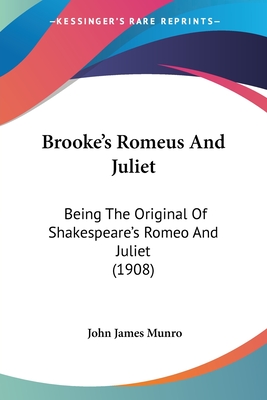 —KESSINGER'S RARE REPRINTS—

Brooke's Romeus And Juliet

Being The Original Of Shakespeare's Romeo And Juliet (1908)

John James Munro